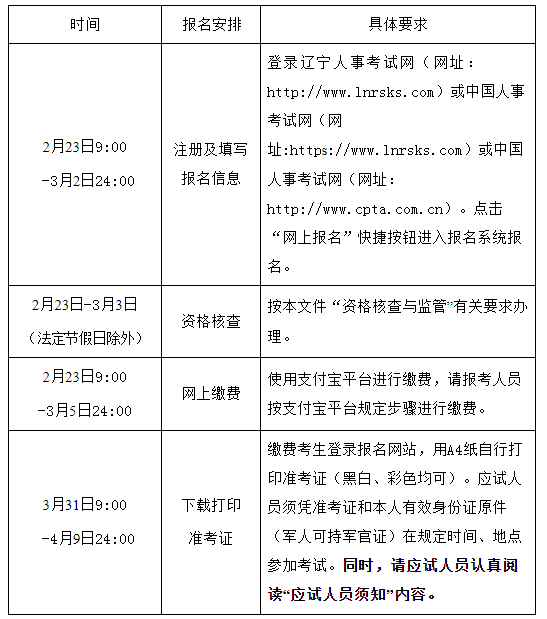 | 时间 | 报名安排 | 具体要求 |
|---|---|---|
| 2月23日9:00 -3月2日24:00 | 注册及填写报名信息 | 登录辽宁人事考试网（网址：http://www.lnrsks.com）或中国人事考试网（网址:https://www.lnrsks.com）或中国人事考试网（网址：http://www.cpta.com.cn）。点击“网上报名”快捷按钮进入报名系统报名。 |
| 2月23日-3月3日（法定节假日除外） | 资格核查 | 按本文件“资格核查与监管”有关要求办理。 |
| 2月23日9:00 -3月5日24:00 | 网上缴费 | 使用支付宝平台进行缴费，请报考人员按支付宝平台规定步骤进行缴费。 |
| 3月31日9:00 -4月9日24:00 | 下载打印准考证 | 缴费考生登录报名网站，用A4纸自行打印准考证（黑白、彩色均可）。应试人员须凭准考证和本人有效身份证原件（军人可持军官证）在规定时间、地点参加考试。同时，请应试人员认真阅读“应试人员须知”内容。 |